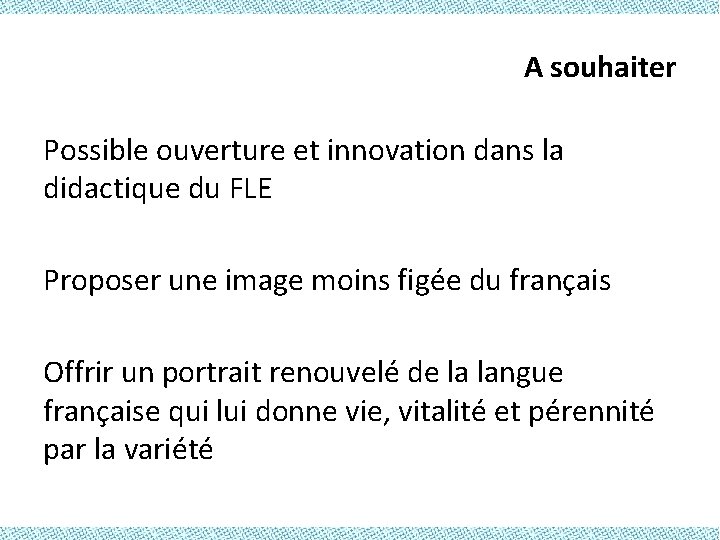 A souhaiter

Possible ouverture et innovation dans la didactique du FLE

Proposer une image moins figée du français

Offrir un portrait renouvelé de la langue française qui lui donne vie, vitalité et pérennité par la variété